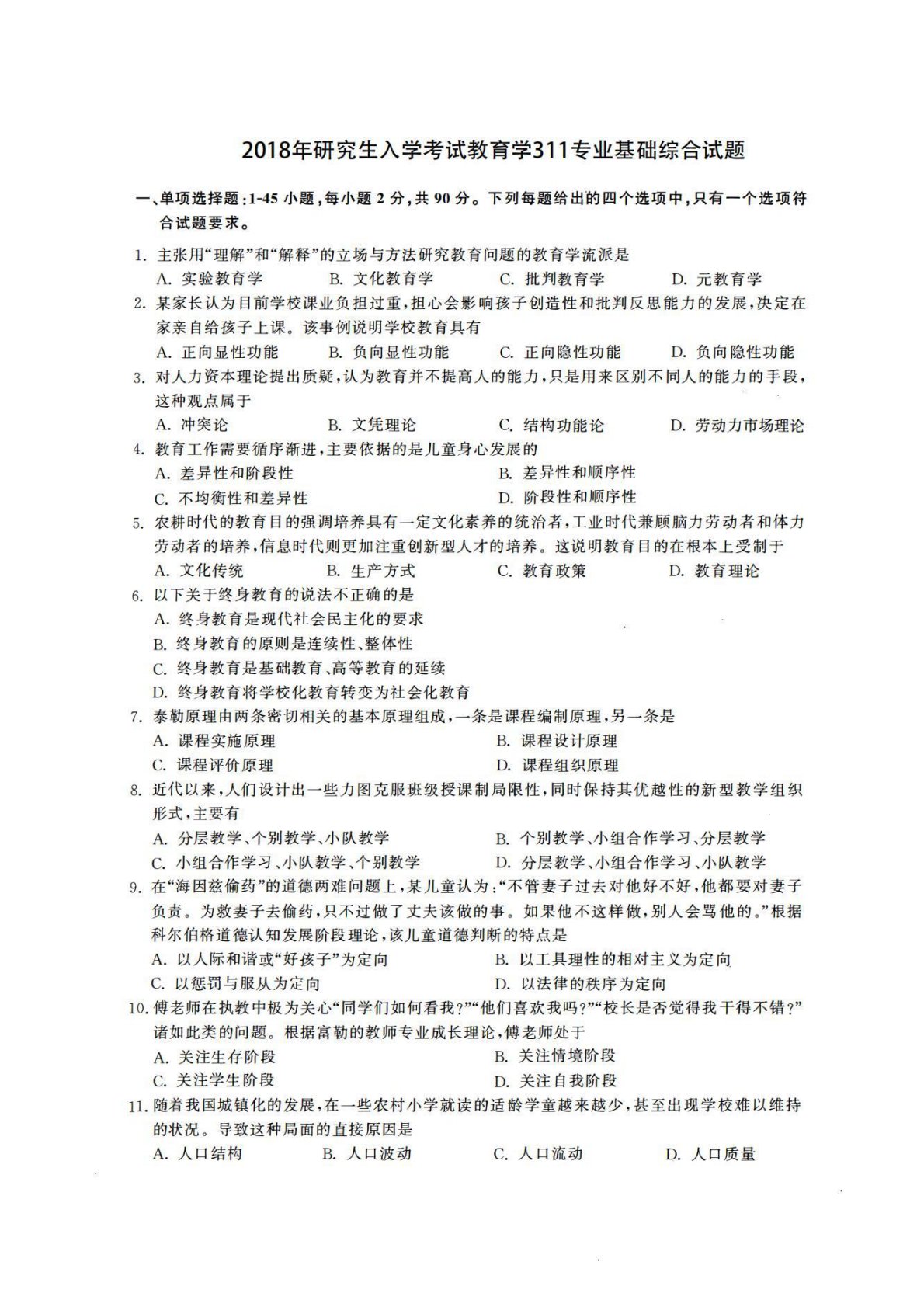 2018年研究生入学考试教育学311专业基础综合试题

一、单项选择题：1-45 小题，每小题 2 分，共 90 分。下列每题给出的四个选项中，只有一个选项符合试题要求。

1. 主张用“理解”和“解释”的立场与方法研究教育问题的教育学流派是
A. 实验教育学　B. 文化教育学　C. 批判教育学　D. 元教育学

2. 某家长认为目前学校课业负担过重，担心会影响孩子创造性和批判反思能力的发展，决定在家亲自给孩子上课。该事例说明学校教育具有
A. 正向显性功能　B. 负向显性功能　C. 正向隐性功能　D. 负向隐性功能

3. 对人力资本理论提出质疑，认为教育并不提高人的能力，只是用来区别不同人的能力的手段，这种观点属于
A. 冲突论　B. 文凭理论　C. 结构功能论　D. 劳动力市场理论

4. 教育工作需要循序渐进，主要依据的是儿童身心发展的
A. 差异性和阶段性　B. 差异性和顺序性
C. 不均衡性和差异性　D. 阶段性和顺序性

5. 农耕时代的教育目的强调培养具有一定文化素养的统治者，工业时代兼顾脑力劳动者和体力劳动者的培养，信息时代则更加注重创新型人才的培养。这说明教育目的在根本上受制于
A. 文化传统　B. 生产方式　C. 教育政策　D. 教育理论

6. 以下关于终身教育的说法不正确的是
A. 终身教育是现代社会民主化的要求
B. 终身教育的原则是连续性、整体性
C. 终身教育是基础教育、高等教育的延续
D. 终身教育将学校化教育转变为社会化教育

7. 泰勒原理由两条密切相关的基本原理组成，一条是课程编制原理，另一条是
A. 课程实施原理　B. 课程设计原理
C. 课程评价原理　D. 课程组织原理

8. 近代以来，人们设计出一些力图克服班级授课制局限性，同时保持其优越性的新型教学组织形式，主要有
A. 分层教学、个别教学、小队教学　B. 个别教学、小组合作学习、分层教学
C. 小组合作学习、小队教学、个别教学　D. 分层教学、小组合作学习、小队教学

9. 在“海因兹偷药”的道德两难问题上，某儿童认为：“不管妻子过去对他好不好，他都要对妻子负责。为救妻子去偷药，只不过做了丈夫该做的事。如果他不这样做，别人会骂他的。”根据科尔伯格道德认知发展阶段理论，该儿童道德判断的特点是
A. 以人际和谐或“好孩子”为定向　B. 以工具理性的相对主义为定向
C. 以惩罚与服从为定向　D. 以法律的秩序为定向

10. 傅老师在执教中极为关心“同学们如何看我？”“他们喜欢我吗？”“校长是否觉得我干得不错？”诸如此类的问题。根据富勒的教师专业成长理论，傅老师处于
A. 关注生存阶段　B. 关注情境阶段
C. 关注学生阶段　D. 关注自我阶段

11. 随着我国城镇化的发展，在一些农村小学就读的适龄学童越来越少，甚至出现学校难以维持的状况。导致这种局面的直接原因是
A. 人口结构　B. 人口波动　C. 人口流动　D. 人口质量